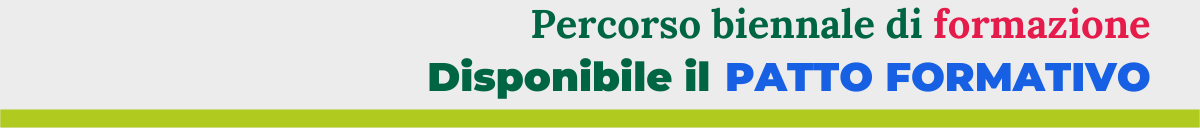 Percorso biennale di formazione
Disponibile il PATTO FORMATIVO